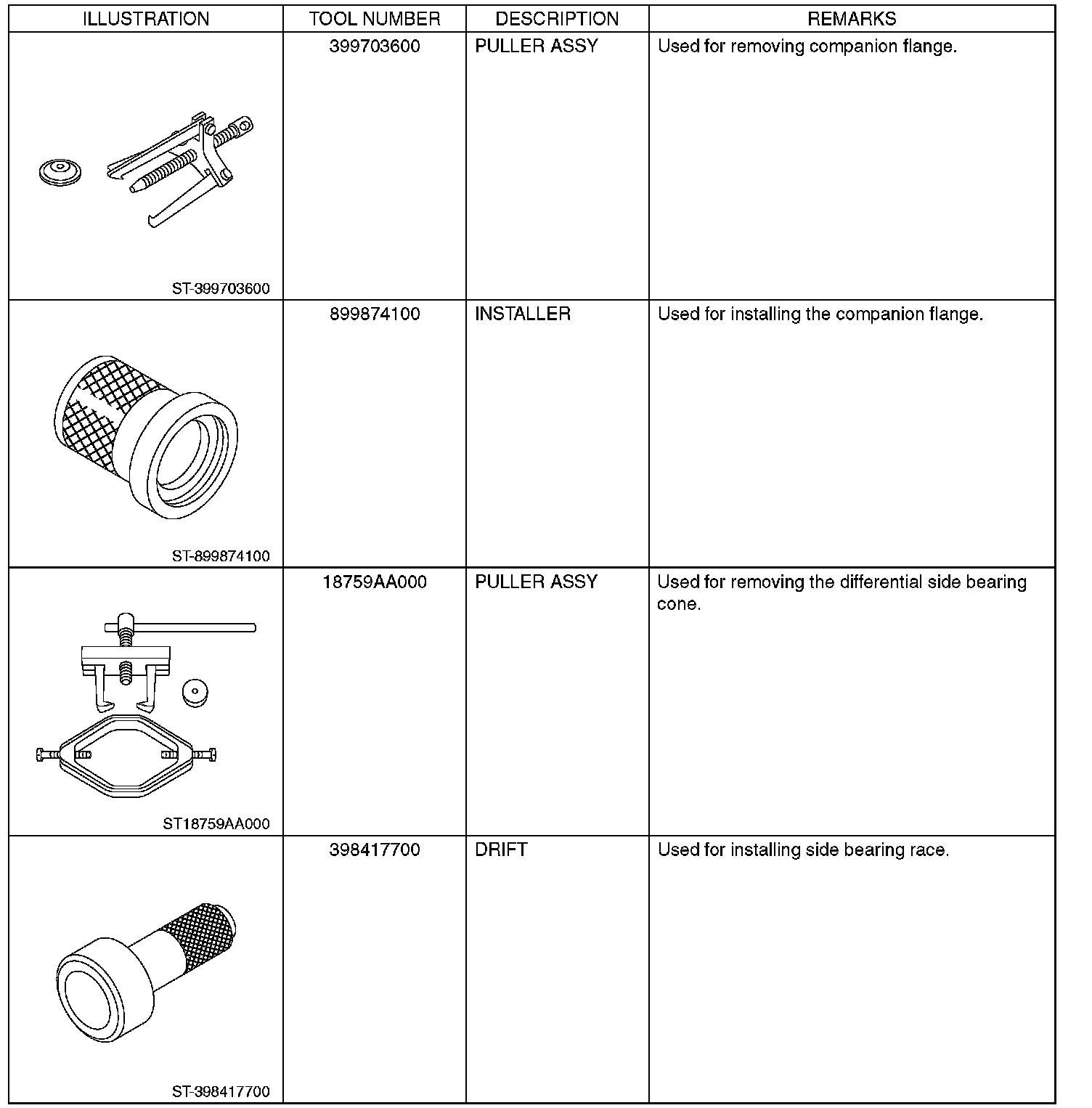 | ILLUSTRATION | TOOL NUMBER | DESCRIPTION | REMARKS |
|---|---|---|---|
| ST-399703600 | 399703600 | PULLER ASSY | Used for removing companion flange. |
| ST-899874100 | 899874100 | INSTALLER | Used for installing the companion flange. |
| ST18759AA000 | 18759AA000 | PULLER ASSY | Used for removing the differential side bearing cone. |
| ST-398417700 | 398417700 | DRIFT | Used for installing side bearing race. |